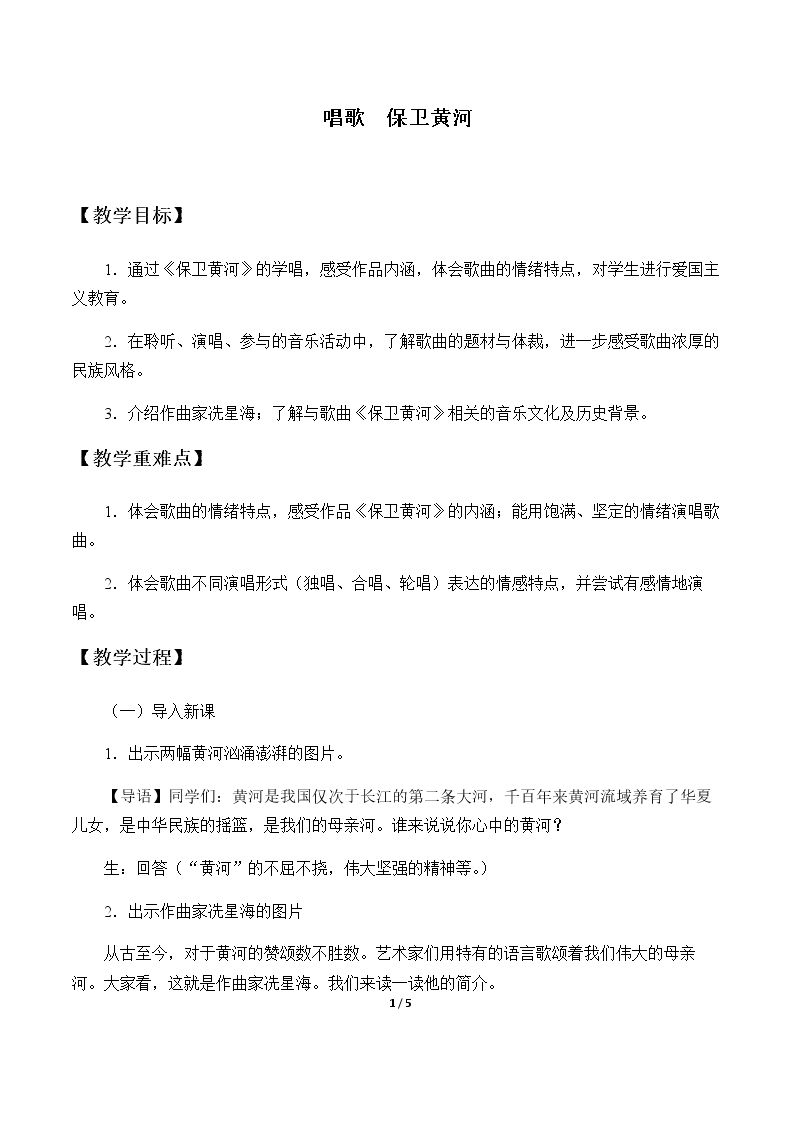 唱歌 保卫黄河

【教学目标】

1.通过《保卫黄河》的学唱，感受作品内涵，体会歌曲的情绪特点，对学生进行爱国主义教育。

2.在聆听、演唱、参与的音乐活动中，了解歌曲的题材与体裁，进一步感受歌曲浓厚的民族风格。

3.介绍作曲家冼星海；了解与歌曲《保卫黄河》相关的音乐文化及历史背景。

【教学重难点】

1.体会歌曲的情绪特点，感受作品《保卫黄河》的内涵；能用饱满、坚定的情绪演唱歌曲。

2.体会歌曲不同演唱形式（独唱、合唱、轮唱）表达的情感特点，并尝试有感情地演唱。

【教学过程】

（一）导入新课

1.出示两幅黄河汹涌澎湃的图片。

【导语】同学们：黄河是我国仅次于长江的第二条大河，千百年来黄河流域养育了华夏儿女，是中华民族的摇篮，是我们的母亲河。谁来说说你心中的黄河？

生：回答（“黄河”的不屈不挠，伟大坚强的精神等。）

2.出示作曲家冼星海的图片

从古至今，对于黄河的赞颂数不胜数。艺术家们用特有的语言歌颂着我们伟大的母亲河。大家看，这就是作曲家冼星海。我们来读一读他的简介。

1 / 5